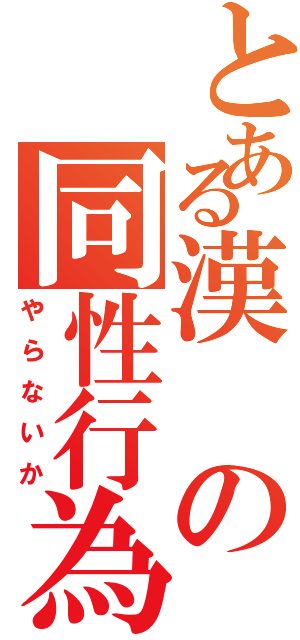 とある漢の同性行為

やらないか